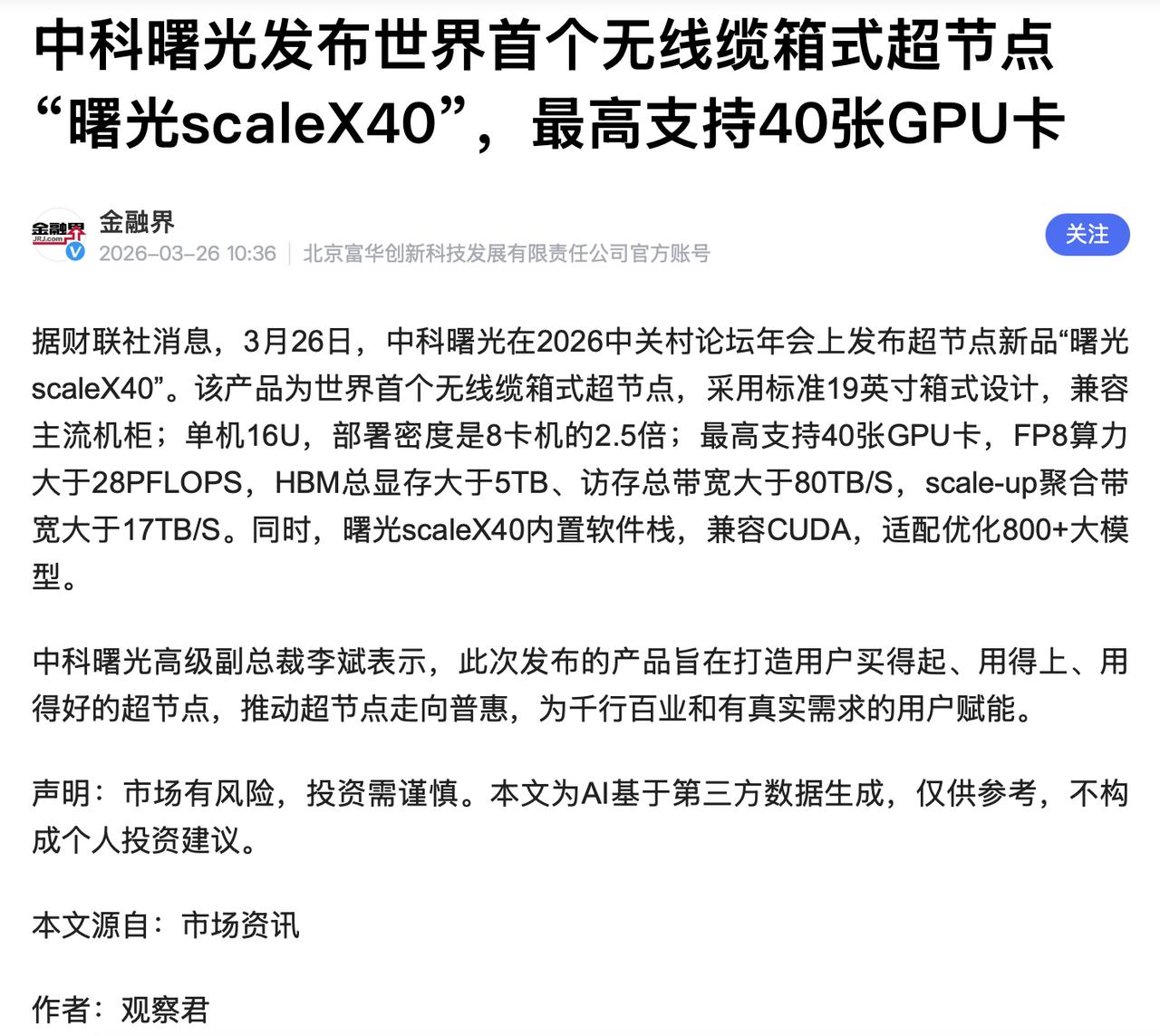 中科曙光发布世界首个无线缆箱式超节点“曙光scaleX40”，最高支持40张GPU卡

金融界 JRJ.com

金融界
2026-03-26 10:36 | 北京富华创新科技发展有限责任公司官方账号

关注

据财联社消息，3月26日，中科曙光在2026中关村论坛年会上发布超节点新品“曙光scaleX40”。该产品为世界首个无线缆箱式超节点，采用标准19英寸箱式设计，兼容主流机柜；单机16U，部署密度是8卡机的2.5倍；最高支持40张GPU卡，FP8算力大于28PFLOPS，HBM总显存大于5TB、访存总带宽大于80TB/S，scale-up聚合带宽大于17TB/S。同时，曙光scaleX40内置软件栈，兼容CUDA，适配优化800+大模型。

中科曙光高级副总裁李斌表示，此次发布的产品旨在打造用户买得起、用得上、用得好的超节点，推动超节点走向普惠，为千行百业和有真实需求的用户赋能。

声明：市场有风险，投资需谨慎。本文为AI基于第三方数据生成，仅供参考，不构成个人投资建议。

本文源自：市场资讯

作者：观察君